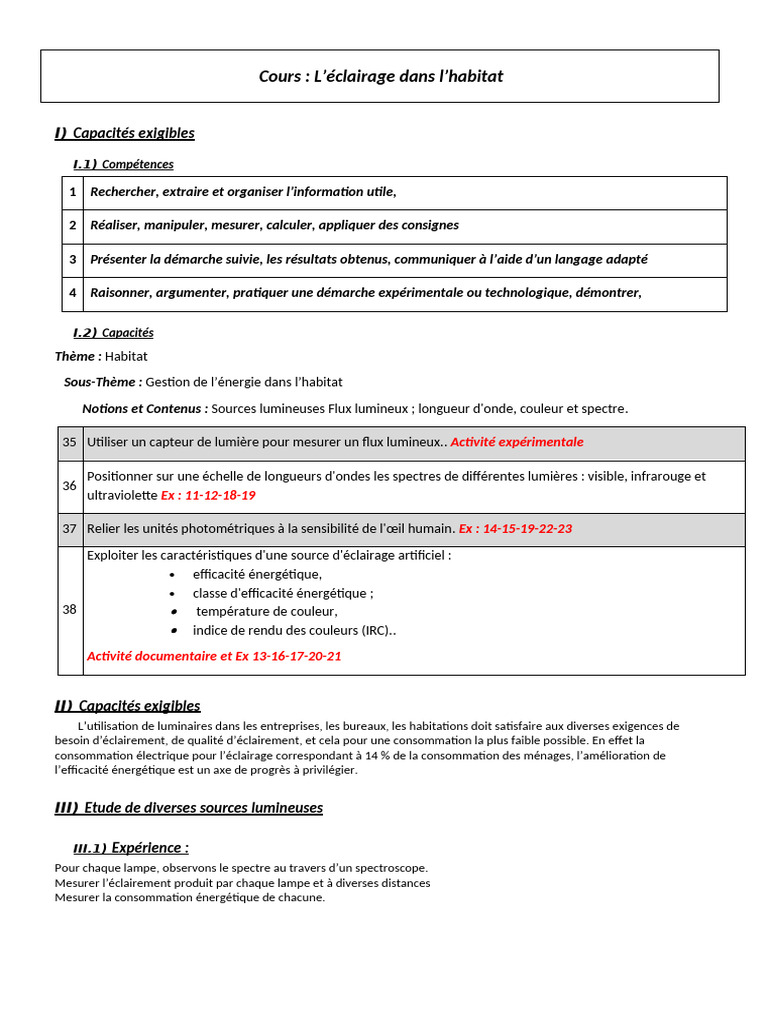 Cours : L'éclairage dans l'habitat

I) Capacités exigibles

I.1) Compétences

| 1 | Rechercher, extraire et organiser l'information utile, |
|---|---|
| 2 | Réaliser, manipuler, mesurer, calculer, appliquer des consignes |
| 3 | Présenter la démarche suivie, les résultats obtenus, communiquer à l'aide d'un langage adapté |
| 4 | Raisonner, argumenter, pratiquer une démarche expérimentale ou technologique, démontrer, |

I.2) Capacités

Thème : Habitat

Sous-Thème : Gestion de l'énergie dans l'habitat

Notions et Contenus : Sources lumineuses Flux lumineux ; longueur d'onde, couleur et spectre.

| 35 | Utiliser un capteur de lumière pour mesurer un flux lumineux.. Activité expérimentale |
|---|---|
| 36 | Positionner sur une échelle de longueurs d'ondes les spectres de différentes lumières : visible, infrarouge et ultraviolette Ex : 11-12-18-19 |
| 37 | Relier les unités photométriques à la sensibilité de l'œil humain. Ex : 14-15-19-22-23 |
| 38 | Exploiter les caractéristiques d'une source d'éclairage artificiel : • efficacité énergétique, • classe d'efficacité énergétique ; • température de couleur, • indice de rendu des couleurs (IRC).. Activité documentaire et Ex 13-16-17-20-21 |

II) Capacités exigibles

L'utilisation de luminaires dans les entreprises, les bureaux, les habitations doit satisfaire aux diverses exigences de besoin d'éclairement, de qualité d'éclairement, et cela pour une consommation la plus faible possible. En effet la consommation électrique pour l'éclairage correspondant à 14 % de la consommation des ménages, l'amélioration de l'efficacité énergétique est un axe de progrès à privilégier.

III) Etude de diverses sources lumineuses

III.1) Expérience :

Pour chaque lampe, observons le spectre au travers d'un spectroscope.
Mesurer l'éclairement produit par chaque lampe et à diverses distances
Mesurer la consommation énergétique de chacune.